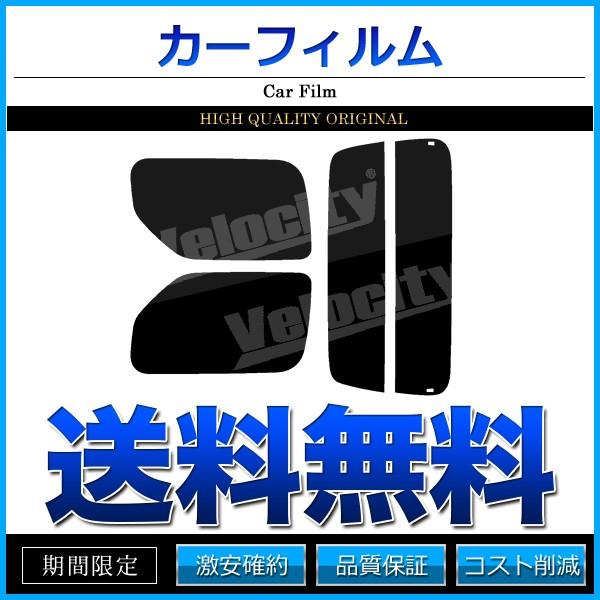 カーフィルム

Car Film

HIGH QUALITY ORIGINAL

Velocity®

Velocity

送料無料

期間限定

激安確約

品質保証

コスト削減